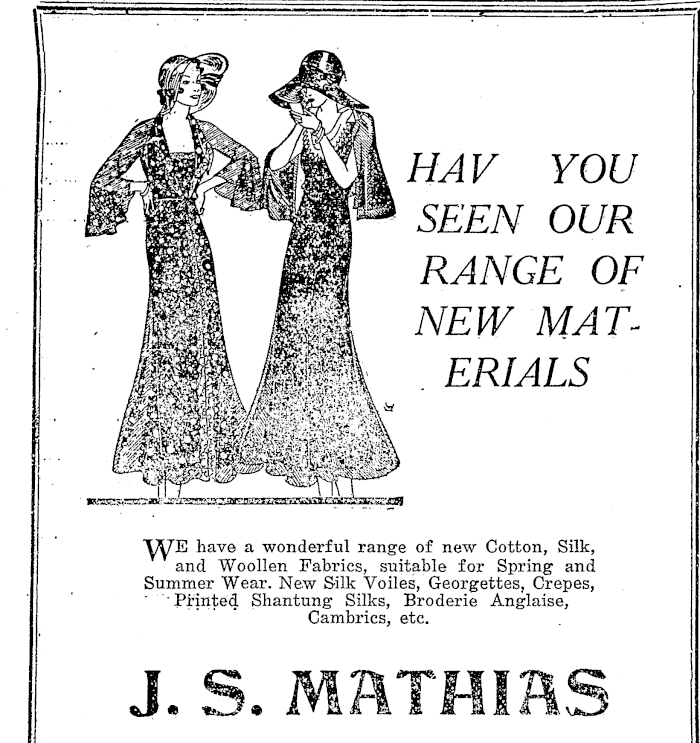 HAV YOU SEEN OUR RANGE OF NEW MATERIALS

WE have a wonderful range of new Cotton, Silk, and Woollen Fabrics, suitable for Spring and Summer Wear. New Silk Voiles, Georgettes, Crepes, Printed Shantung Silks, Broderie Anglaise, Cambrics, etc.

J. S. MATHIAS